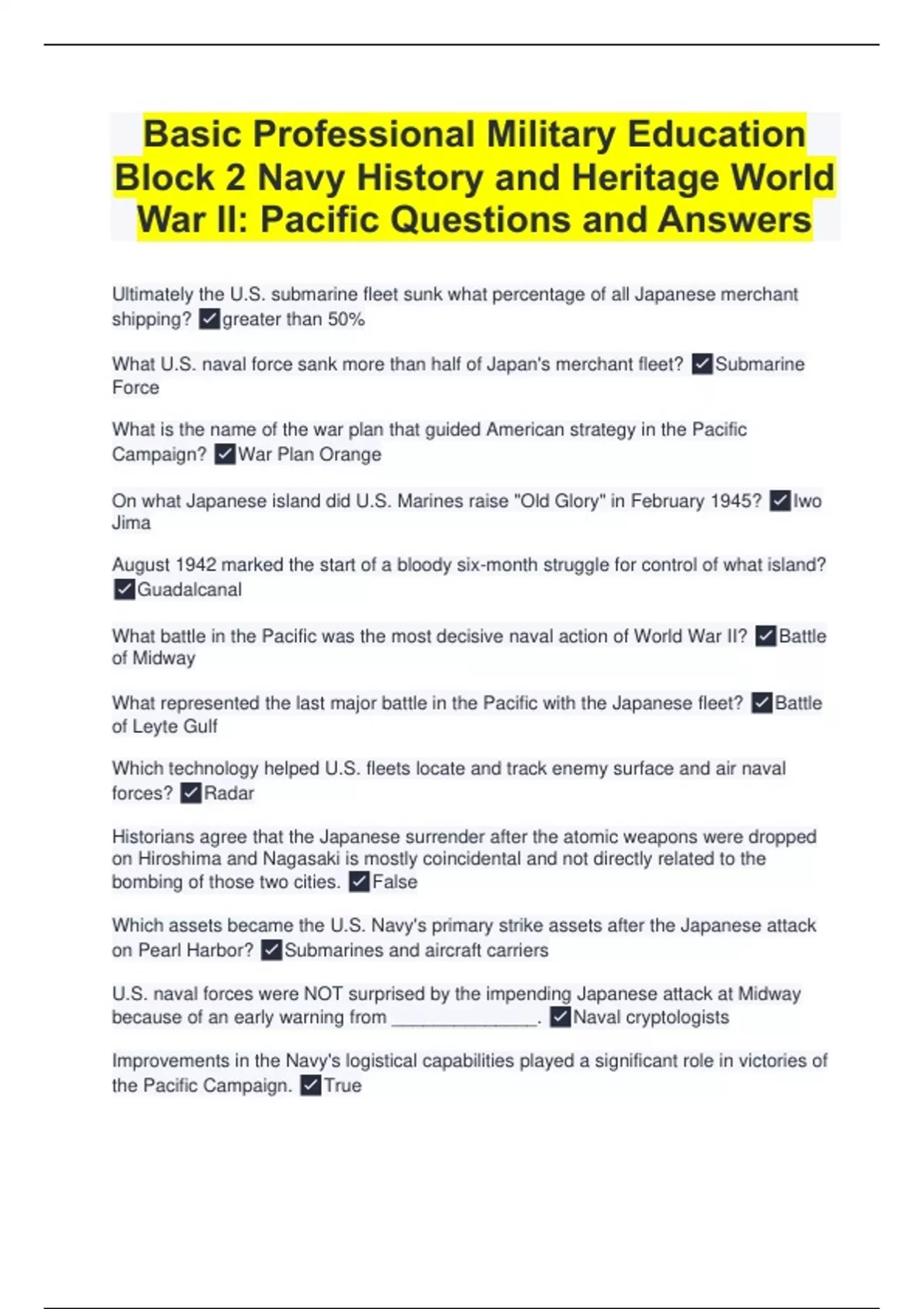 Basic Professional Military Education Block 2 Navy History and Heritage World War II: Pacific Questions and Answers

Ultimately the U.S. submarine fleet sunk what percentage of all Japanese merchant shipping? ☑greater than 50%

What U.S. naval force sank more than half of Japan's merchant fleet? ☑Submarine Force

What is the name of the war plan that guided American strategy in the Pacific Campaign? ☑War Plan Orange

On what Japanese island did U.S. Marines raise "Old Glory" in February 1945? ☑Iwo Jima

August 1942 marked the start of a bloody six-month struggle for control of what island? ☑Guadalcanal

What battle in the Pacific was the most decisive naval action of World War II? ☑Battle of Midway

What represented the last major battle in the Pacific with the Japanese fleet? ☑Battle of Leyte Gulf

Which technology helped U.S. fleets locate and track enemy surface and air naval forces? ☑Radar

Historians agree that the Japanese surrender after the atomic weapons were dropped on Hiroshima and Nagasaki is mostly coincidental and not directly related to the bombing of those two cities. ☑False

Which assets became the U.S. Navy's primary strike assets after the Japanese attack on Pearl Harbor? ☑Submarines and aircraft carriers

U.S. naval forces were NOT surprised by the impending Japanese attack at Midway because of an early warning from ____. ☑Naval cryptologists

Improvements in the Navy's logistical capabilities played a significant role in victories of the Pacific Campaign. ☑True